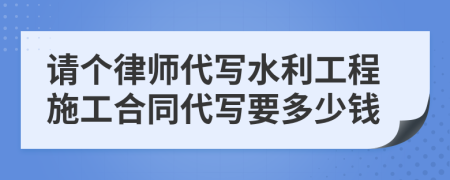 请个律师代写水利工程施工合同代写要多少钱